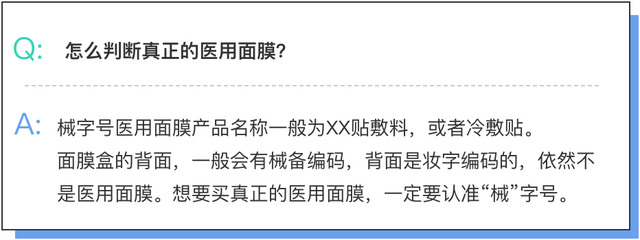 Q: 怎么判断真正的医用面膜?

A: 械字号医用面膜产品名称一般为XX贴敷料，或者冷敷贴。面膜盒的背面，一般会有械备编码，背面是妆字编码的，依然不是医用面膜。想要买真正的医用面膜，一定要认准“械”字号。